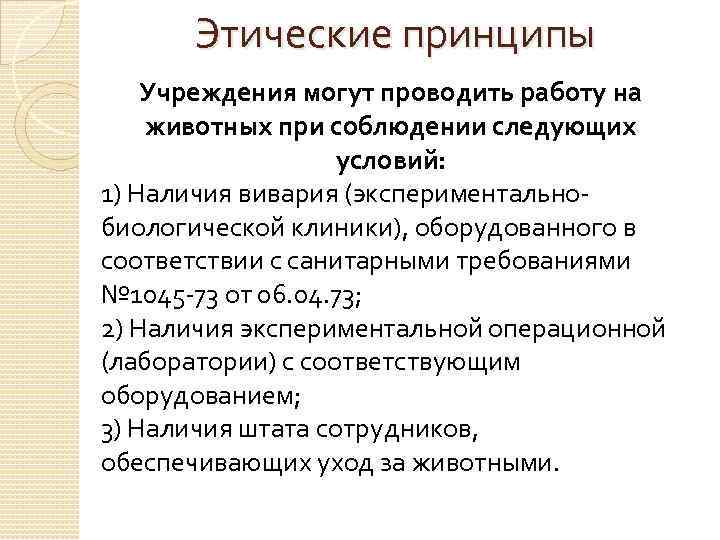 Этические принципы

Учреждения могут проводить работу на животных при соблюдении следующих условий:

1) Наличия вивария (экспериментально-биологической клиники), оборудованного в соответствии с санитарными требованиями №1045-73 от 06.04.73;
2) Наличия экспериментальной операционной (лаборатории) с соответствующим оборудованием;
3) Наличия штата сотрудников, обеспечивающих уход за животными.